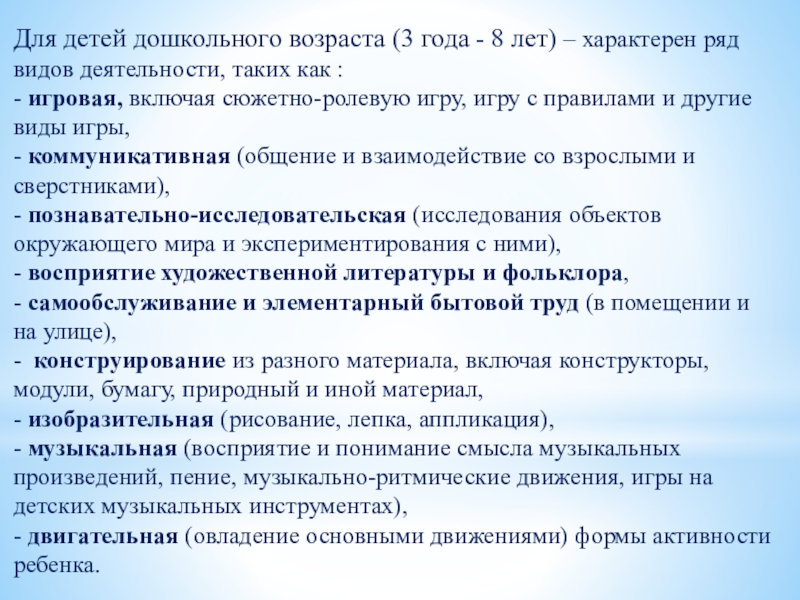 Для детей дошкольного возраста (3 года - 8 лет) – характерен ряд видов деятельности, таких как :
- игровая, включая сюжетно-ролевую игру, игру с правилами и другие виды игры,
- коммуникативная (общение и взаимодействие со взрослыми и сверстниками),
- познавательно-исследовательская (исследования объектов окружающего мира и экспериментирования с ними),
- восприятие художественной литературы и фольклора,
- самообслуживание и элементарный бытовой труд (в помещении и на улице),
- конструирование из разного материала, включая конструкторы, модули, бумагу, природный и иной материал,
- изобразительная (рисование, лепка, аппликация),
- музыкальная (восприятие и понимание смысла музыкальных произведений, пение, музыкально-ритмические движения, игры на детских музыкальных инструментах),
- двигательная (овладение основными движениями) формы активности ребенка.